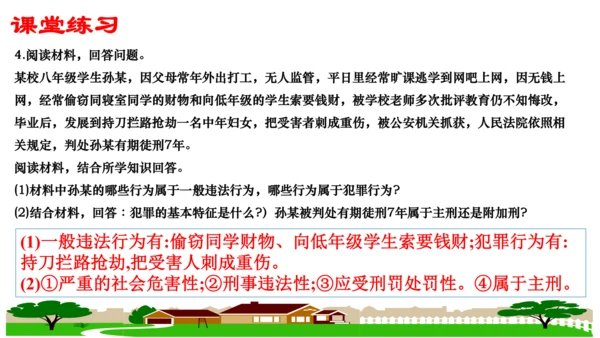 课堂练习

4.阅读材料，回答问题。

某校八年级学生孙某，因父母常年外出打工，无人监管，平日里经常旷课逃学到网吧上网，因无钱上网，经常偷窃同寝室同学的财物和向低年级的学生索要钱财，被学校老师多次批评教育仍不知悔改，毕业后，发展到持刀拦路抢劫一名中年妇女，把受害者刺成重伤，被公安机关抓获，人民法院依照相关规定，判处孙某有期徒刑7年。

阅读材料，结合所学知识回答。

(1)材料中孙某的哪些行为属于一般违法行为，哪些行为属于犯罪行为？

(2)结合材料，回答：犯罪的基本特征是什么?）孙某被判处有期徒刑7年属于主刑还是附加刑？

(1)一般违法行为有:偷窃同学财物、向低年级学生索要钱财;犯罪行为有:持刀拦路抢劫,把受害人刺成重伤。

(2)①严重的社会危害性;②刑事违法性;③应受刑罚处罚性。④属于主刑。